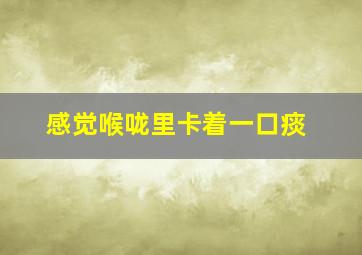 感觉喉咙里卡着一口痰